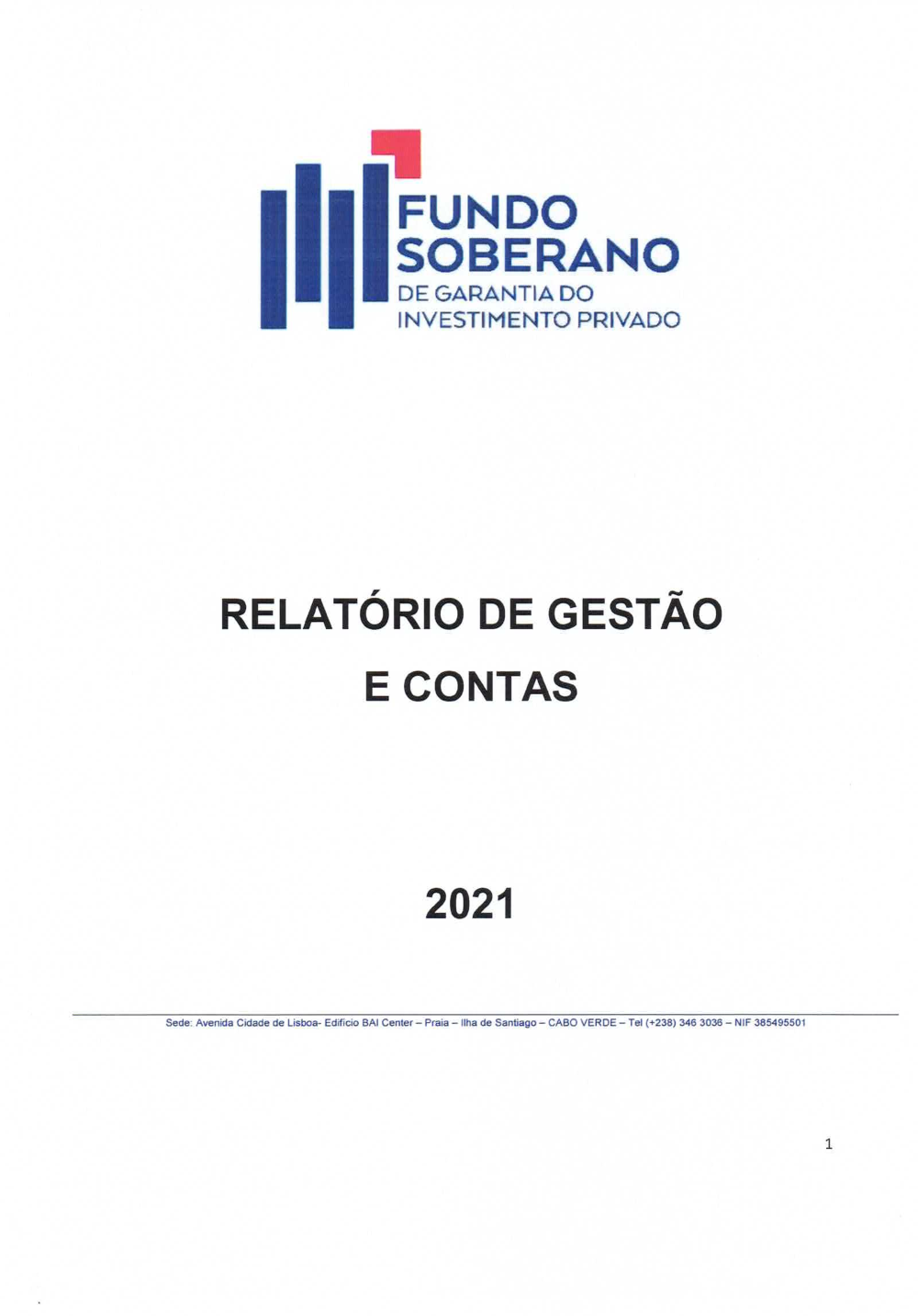 FUNDO SOBERANO
DE GARANTIA DO
INVESTIMENTO PRIVADO

RELATÓRIO DE GESTÃO
E CONTAS

2021

Sede: Avenida Cidade de Lisboa- Edifício BAI Center – Praia – Ilha de Santiago – CABO VERDE – Tel (+238) 346 3036 – NIF 385495501

1